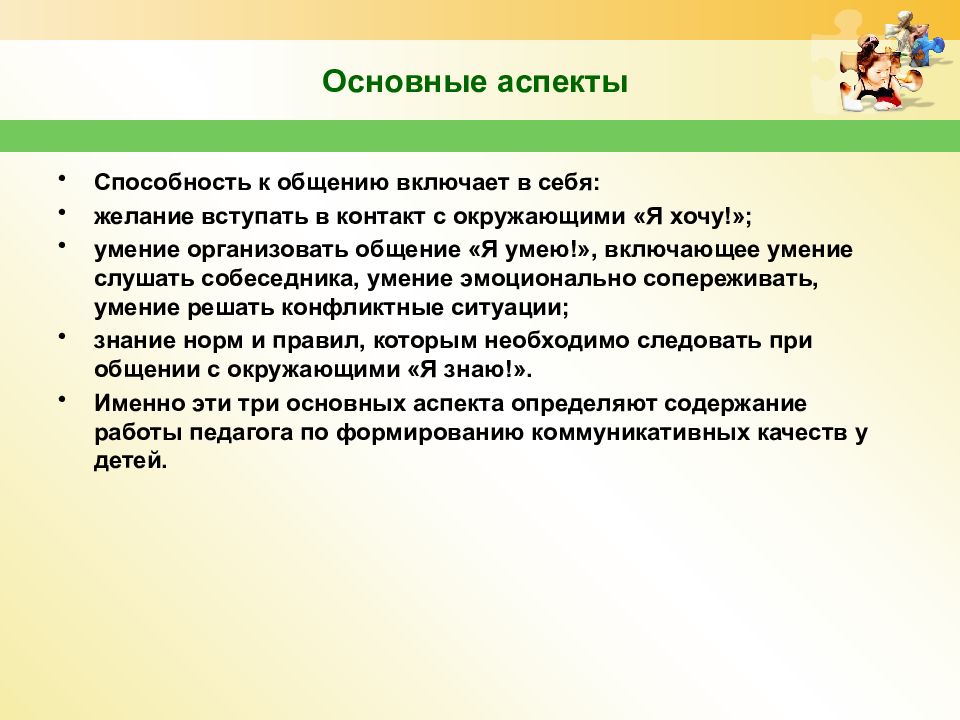 Основные аспекты

• Способность к общению включает в себя:
• желание вступать в контакт с окружающими «Я хочу!»;
• умение организовать общение «Я умею!», включающее умение слушать собеседника, умение эмоционально сопереживать, умение решать конфликтные ситуации;
• знание норм и правил, которым необходимо следовать при общении с окружающими «Я знаю!».
• Именно эти три основных аспекта определяют содержание работы педагога по формированию коммуникативных качеств у детей.